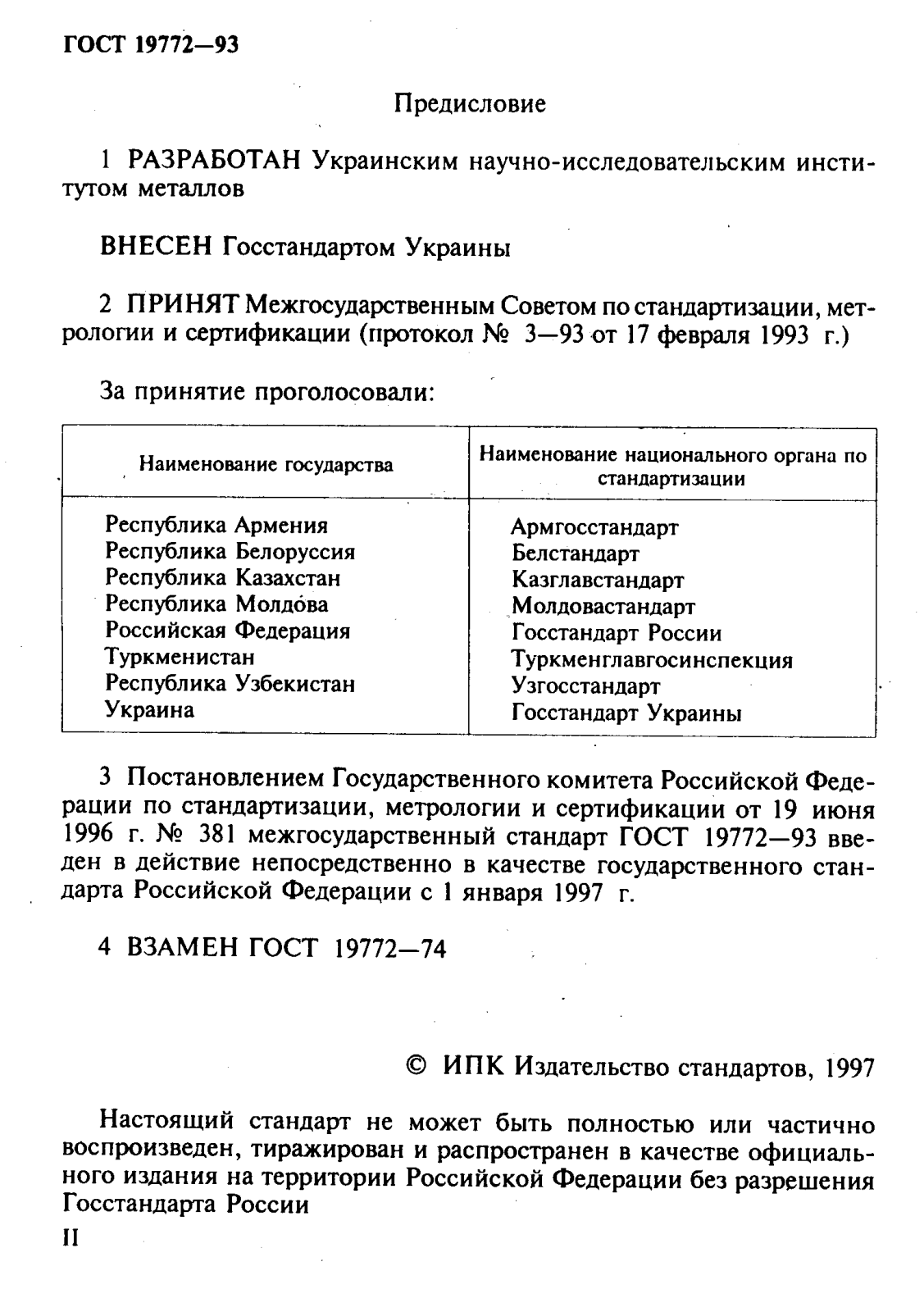 ГОСТ 19772—93

Предисловие

1 РАЗРАБОТАН Украинским научно-исследовательским институтом металлов

ВНЕСЕН Госстандартом Украины

2 ПРИНЯТ Межгосударственным Советом по стандартизации, метрологии и сертификации (протокол № 3—93 от 17 февраля 1993 г.)

За принятие проголосовали:

| Наименование государства | Наименование национального органа по стандартизации |
|---|---|
| Республика Армения | Армгосстандарт |
| Республика Белоруссия | Белстандарт |
| Республика Казахстан | Казглавстандарт |
| Республика Молдова | Молдовастандарт |
| Российская Федерация | Госстандарт России |
| Туркменистан | Туркменглавгосинспекция |
| Республика Узбекистан | Узгосстандарт |
| Украина | Госстандарт Украины |

3 Постановлением Государственного комитета Российской Федерации по стандартизации, метрологии и сертификации от 19 июня 1996 г. № 381 межгосударственный стандарт ГОСТ 19772—93 введен в действие непосредственно в качестве государственного стандарта Российской Федерации с 1 января 1997 г.

4 ВЗАМЕН ГОСТ 19772—74

© ИПК Издательство стандартов, 1997

Настоящий стандарт не может быть полностью или частично воспроизведен, тиражирован и распространен в качестве официального издания на территории Российской Федерации без разрешения Госстандарта России

II